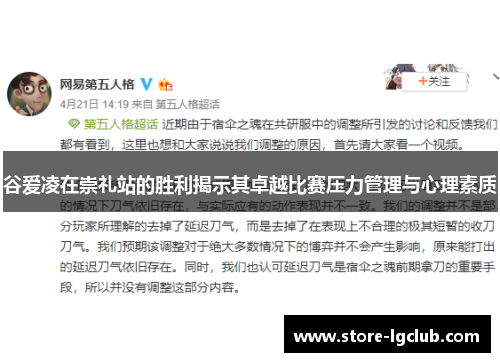 网易第五人格

+关注

4月21日 14:19 来自 第五人格超话

第五人格超话 近期由于宿伞之魂在共研服中的调整所引发的讨论和反馈我们都有看到，这里也想和大家说说我们调整的原因，首先请大家看一个视频。

谷爱凌在崇礼站的胜利揭示其卓越比赛压力管理与心理素质

的情况下刀气依旧存在，与实际应有的动作表现并不一致。我们的调整并不是部分玩家所理解的去掉了延迟刀气，而是去掉了在表现上不合理的极其短暂的收刀刀气。我们预期该调整对于绝大多数情况下的博弈并不会产生影响，原来能打出的延迟刀气依旧存在。同时，我们也认可延迟刀气是宿伞之魂前期拿刀的重要手段，所以并没有调整这部分内容。

www.store-lgclub.com